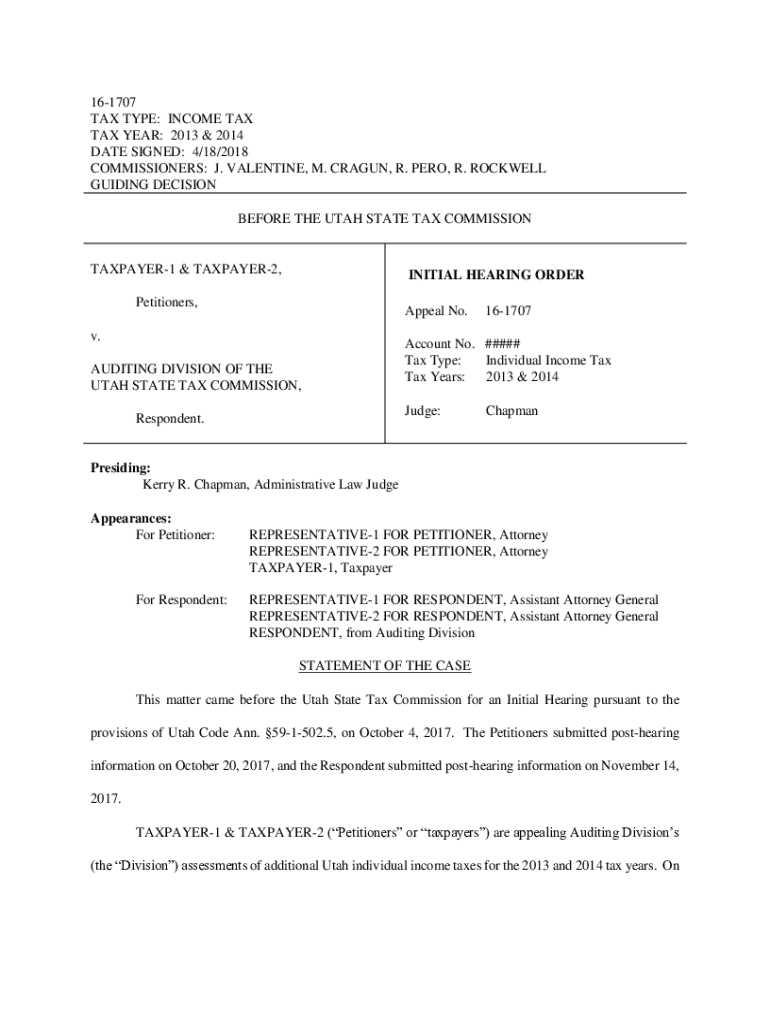 16-1707
TAX TYPE: INCOME TAX
TAX YEAR: 2013 & 2014
DATE SIGNED: 4/18/2018
COMMISSIONERS: J. VALENTINE, M. CRAGUN, R. PERO, R. ROCKWELL
GUIDING DECISION

BEFORE THE UTAH STATE TAX COMMISSION

TAXPAYER-1 & TAXPAYER-2,

Petitioners,

v.

AUDITING DIVISION OF THE UTAH STATE TAX COMMISSION,

Respondent.

INITIAL HEARING ORDER

Appeal No. 16-1707

Account No. #####
Tax Type: Individual Income Tax
Tax Years: 2013 & 2014

Judge: Chapman

Presiding:
Kerry R. Chapman, Administrative Law Judge

Appearances:
For Petitioner: REPRESENTATIVE-1 FOR PETITIONER, Attorney
REPRESENTATIVE-2 FOR PETITIONER, Attorney
TAXPAYER-1, Taxpayer

For Respondent: REPRESENTATIVE-1 FOR RESPONDENT, Assistant Attorney General
REPRESENTATIVE-2 FOR RESPONDENT, Assistant Attorney General
RESPONDENT, from Auditing Division

STATEMENT OF THE CASE

This matter came before the Utah State Tax Commission for an Initial Hearing pursuant to the provisions of Utah Code Ann. §59-1-502.5, on October 4, 2017. The Petitioners submitted post-hearing information on October 20, 2017, and the Respondent submitted post-hearing information on November 14, 2017.

TAXPAYER-1 & TAXPAYER-2 (“Petitioners” or “taxpayers”) are appealing Auditing Division’s (the “Division”) assessments of additional Utah individual income taxes for the 2013 and 2014 tax years. On